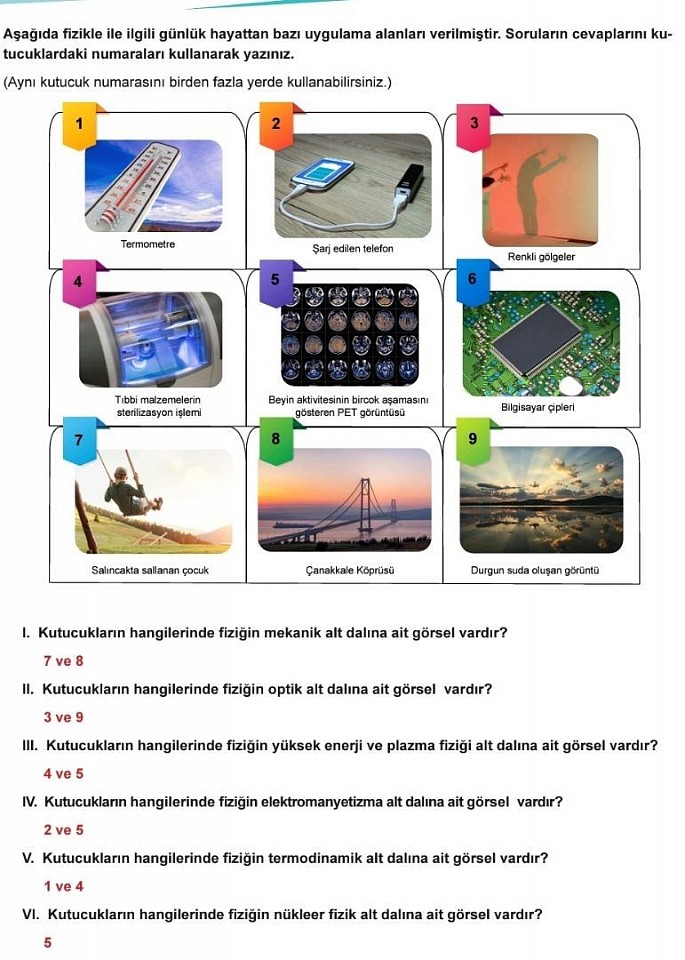 Aşağıda fizikle ile ilgili günlük hayattan bazı uygulama alanları verilmiştir. Soruların cevaplarını kutucuklardaki numaraları kullanarak yazınız.

(Aynı kutucuk numarasını birden fazla yerde kullanabilirsiniz.)

1
Termometre

2
Şarj edilen telefon

3
Renkli gölgeler

4
Tıbbi malzemelerin sterilizasyon işlemi

5
Beyin aktivitesinin bircok aşamasını gösteren PET görüntüsü

6
Bilgisayar çipleri

7
Salıncakta sallanan çocuk

8
Çanakkale Köprüsü

9
Durgun suda oluşan görüntü

I. Kutucukların hangilerinde fiziğin mekanik alt dalına ait görsel vardır?

7 ve 8

II. Kutucukların hangilerinde fiziğin optik alt dalına ait görsel vardır?

3 ve 9

III. Kutucukların hangilerinde fiziğin yüksek enerji ve plazma fiziği alt dalına ait görsel vardır?

4 ve 5

IV. Kutucukların hangilerinde fiziğin elektromanyetizma alt dalına ait görsel vardır?

2 ve 5

V. Kutucukların hangilerinde fiziğin termodinamik alt dalına ait görsel vardır?

1 ve 4

VI. Kutucukların hangilerinde fiziğin nükleer fizik alt dalına ait görsel vardır?

5